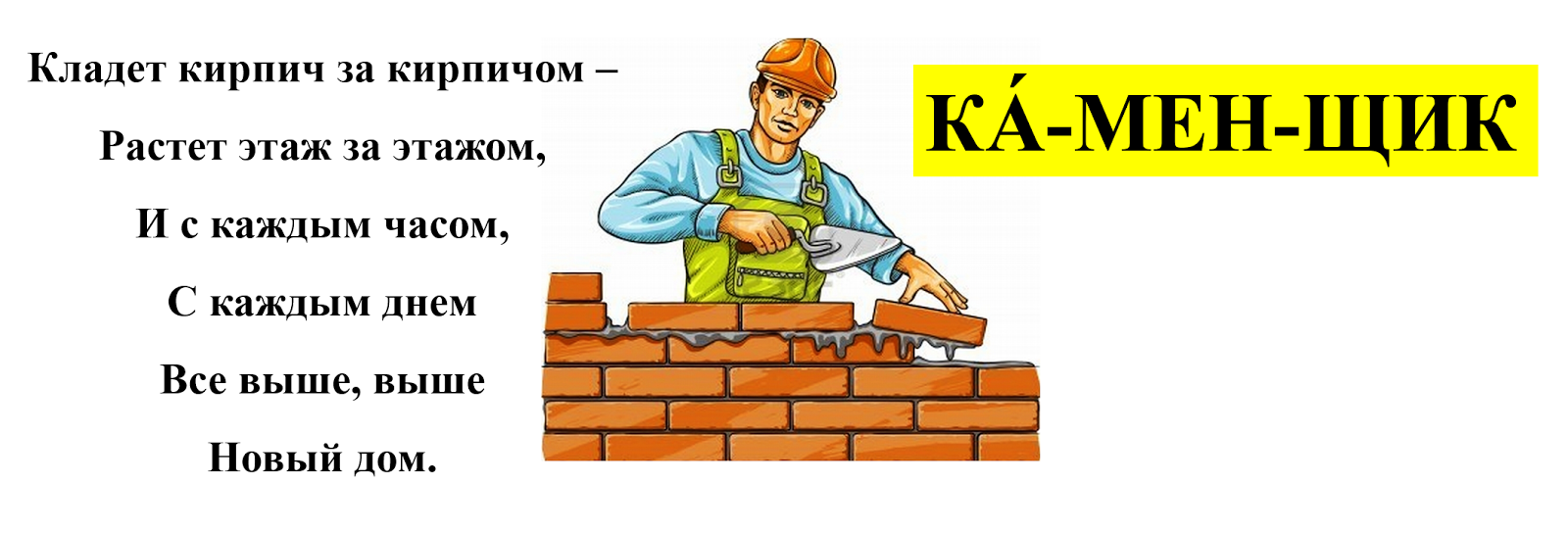 Кладет кирпич за кирпичом –
Растет этаж за этажом,
И с каждым часом,
С каждым днем
Все выше, выше
Новый дом.

КА́-МЕН-ЩИК